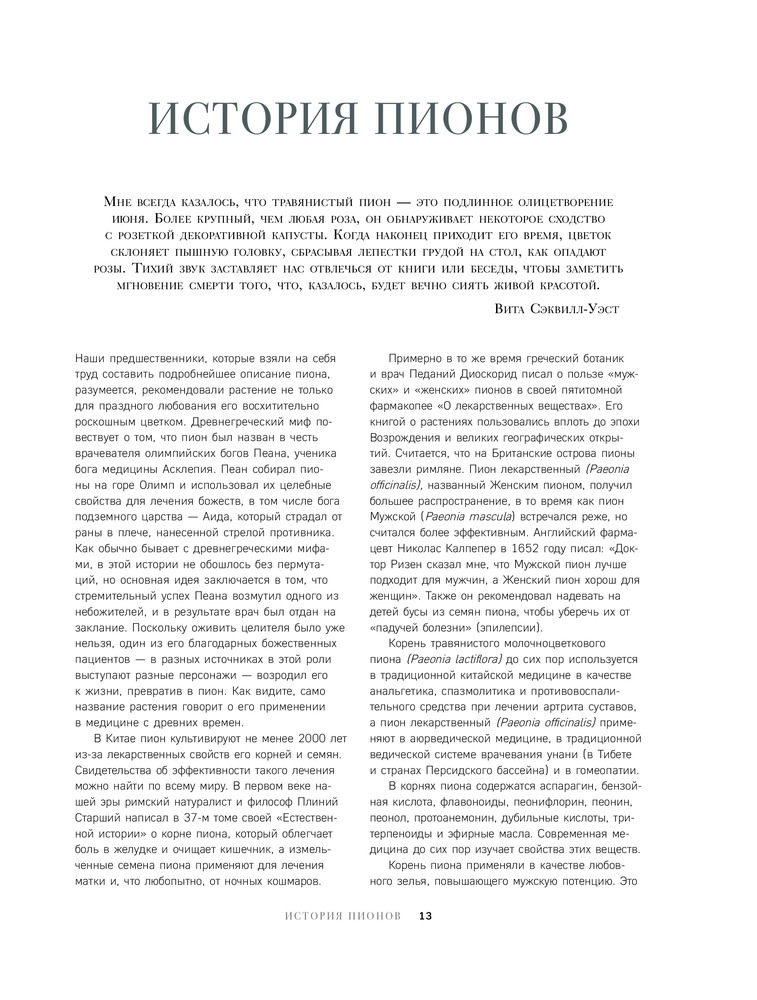 ИСТОРИЯ ПИОНОВ

Мне всегда казалось, что травянистый пион — это подлинное олицетворение июня. Более крупный, чем любая роза, он обнаруживает некоторое сходство с розеткой декоративной капусты. Когда наконец приходит его время, цветок склоняет пышную головку, сбрасывая лепестки грудой на стол, как опадают розы. Тихий звук заставляет нас отвлечься от книги или беседы, чтобы заметить мгновение смерти того, что, казалось, будет вечно сиять живой красотой.

Вита Сэквилл-Уэст

Наши предшественники, которые взяли на себя труд составить подробнейшее описание пиона, разумеется, рекомендовали растение не только для праздного любования его восхитительно роскошным цветком. Древнегреческий миф повествует о том, что пион был назван в честь врачевателя олимпийских богов Пеана, ученика бога медицины Асклепия. Пеан собирал пионы на горе Олимп и использовал их целебные свойства для лечения божеств, в том числе бога подземного царства — Аида, который страдал от раны в плече, нанесенной стрелой противника. Как обычно бывает с древнегреческими мифами, в этой истории не обошлось без пермутаций, но основная идея заключается в том, что стремительный успех Пеана возмутил одного из небожителей, и в результате врач был отдан на заклание. Поскольку оживить целителя было уже нельзя, один из его благодарных божественных пациентов — в разных источниках в этой роли выступают разные персонажи — возродил его к жизни, превратив в пион. Как видите, само название растения говорит о его применении в медицине с древних времен.

В Китае пион культивируют не менее 2000 лет из-за лекарственных свойств его корней и семян. Свидетельства об эффективности такого лечения можно найти по всему миру. В первом веке нашей эры римский натуралист и философ Плиний Старший написал в 37-м томе своей «Естественной истории» о корне пиона, который облегчает боль в желудке и очищает кишечник, а измельченные семена пиона применяют для лечения матки и, что любопытно, от ночных кошмаров.

Примерно в то же время греческий ботаник и врач Педаний Диоскорид писал о пользе «мужских» и «женских» пионов в своей пятитомной фармакопее «О лекарственных веществах». Его книгой о растениях пользовались вплоть до эпохи Возрождения и великих географических открытий. Считается, что на Британские острова пионы завезли римляне. Пион лекарственный (Paeonia officinalis), названный Женским пионом, получил большее распространение, в то время как пион Мужской (Paeonia mascula) встречался реже, но считался более эффективным. Английский фармацевт Николас Калпепер в 1652 году писал: «Доктор Ризен сказал мне, что Мужской пион лучше подходит для мужчин, а Женский пион хорош для женщин». Также он рекомендовал надевать на детей бусы из семян пиона, чтобы уберечь их от «падучей болезни» (эпилепсии).

Корень травянистого молочноцветкового пиона (Paeonia lactiflora) до сих пор используется в традиционной китайской медицине в качестве анальгетика, спазмолитика и противовоспалительного средства при лечении артрита суставов, а пион лекарственный (Paeonia officinalis) применяют в аюрведической медицине, в традиционной ведической системе врачевания унани (в Тибете и странах Персидского бассейна) и в гомеопатии.

В корнях пиона содержатся аспарагин, бензойная кислота, флавоноиды, пеонифлорин, пеонин, пеонол, протоанемонин, дубильные кислоты, тритерпеноиды и эфирные масла. Современная медицина до сих пор изучает свойства этих веществ.

Корень пиона применяли в качестве любовного зелья, повышающего мужскую потенцию. Это

ИСТОРИЯ ПИОНОВ 13